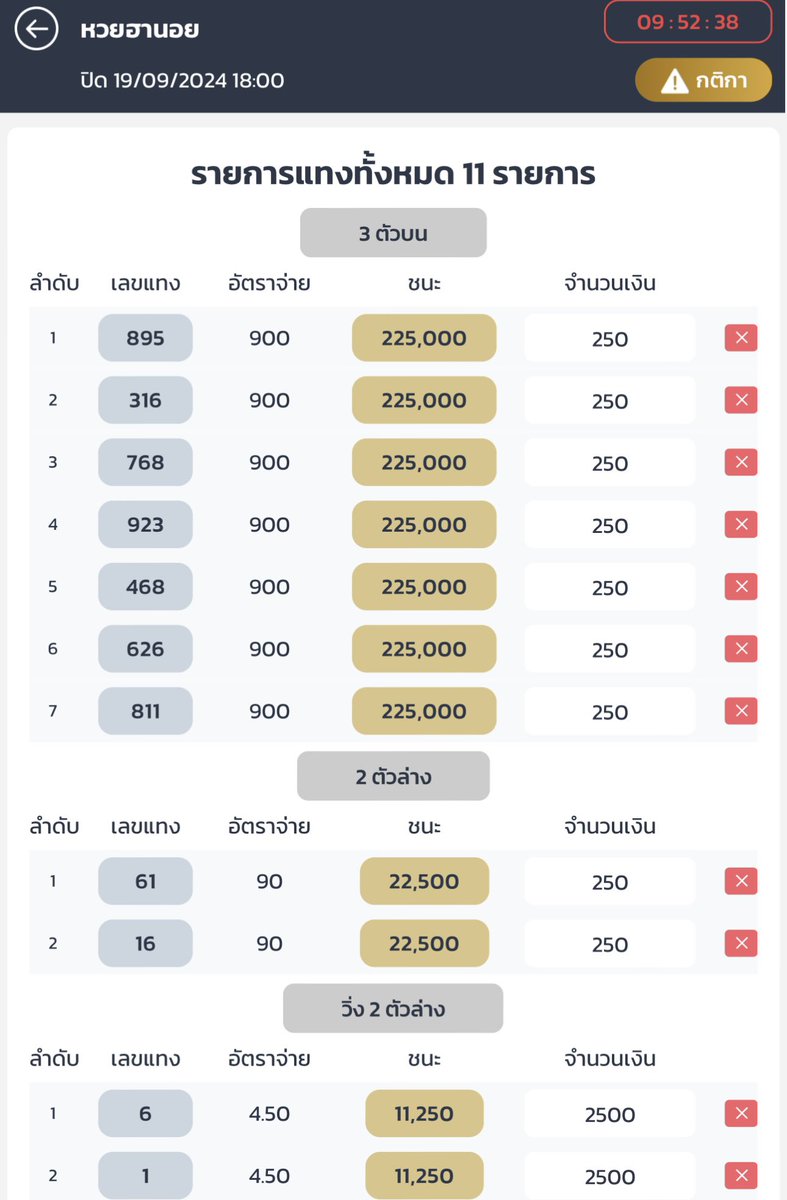 หวยฮานอย

09 : 52 : 38

ปิด 19/09/2024 18:00

กติกา

รายการแทงทั้งหมด 11 รายการ

3 ตัวบน

| ลำดับ | เลขแทง | อัตราจ่าย | ชนะ | จำนวนเงิน |
|---|---|---|---|---|
| 1 | 895 | 900 | 225,000 | 250 |
| 2 | 316 | 900 | 225,000 | 250 |
| 3 | 768 | 900 | 225,000 | 250 |
| 4 | 923 | 900 | 225,000 | 250 |
| 5 | 468 | 900 | 225,000 | 250 |
| 6 | 626 | 900 | 225,000 | 250 |
| 7 | 811 | 900 | 225,000 | 250 |

2 ตัวล่าง

| ลำดับ | เลขแทง | อัตราจ่าย | ชนะ | จำนวนเงิน |
|---|---|---|---|---|
| 1 | 61 | 90 | 22,500 | 250 |
| 2 | 16 | 90 | 22,500 | 250 |

วิ่ง 2 ตัวล่าง

| ลำดับ | เลขแทง | อัตราจ่าย | ชนะ | จำนวนเงิน |
|---|---|---|---|---|
| 1 | 6 | 4.50 | 11,250 | 2500 |
| 2 | 1 | 4.50 | 11,250 | 2500 |